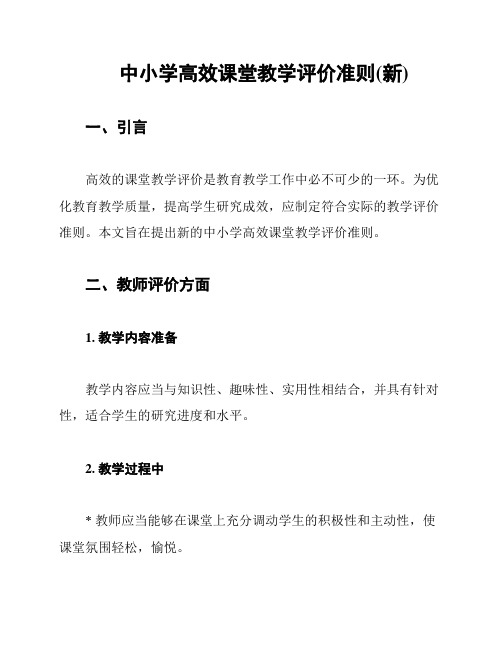 中小学高效课堂教学评价准则(新)

一、引言

高效的课堂教学评价是教育教学工作中必不可少的一环。为优化教育教学质量，提高学生研究成效，应制定符合实际的教学评价准则。本文旨在提出新的中小学高效课堂教学评价准则。

二、教师评价方面

1. 教学内容准备

教学内容应当与知识性、趣味性、实用性相结合，并具有针对性，适合学生的研究进度和水平。

2. 教学过程中

* 教师应当能够在课堂上充分调动学生的积极性和主动性，使课堂氛围轻松，愉悦。